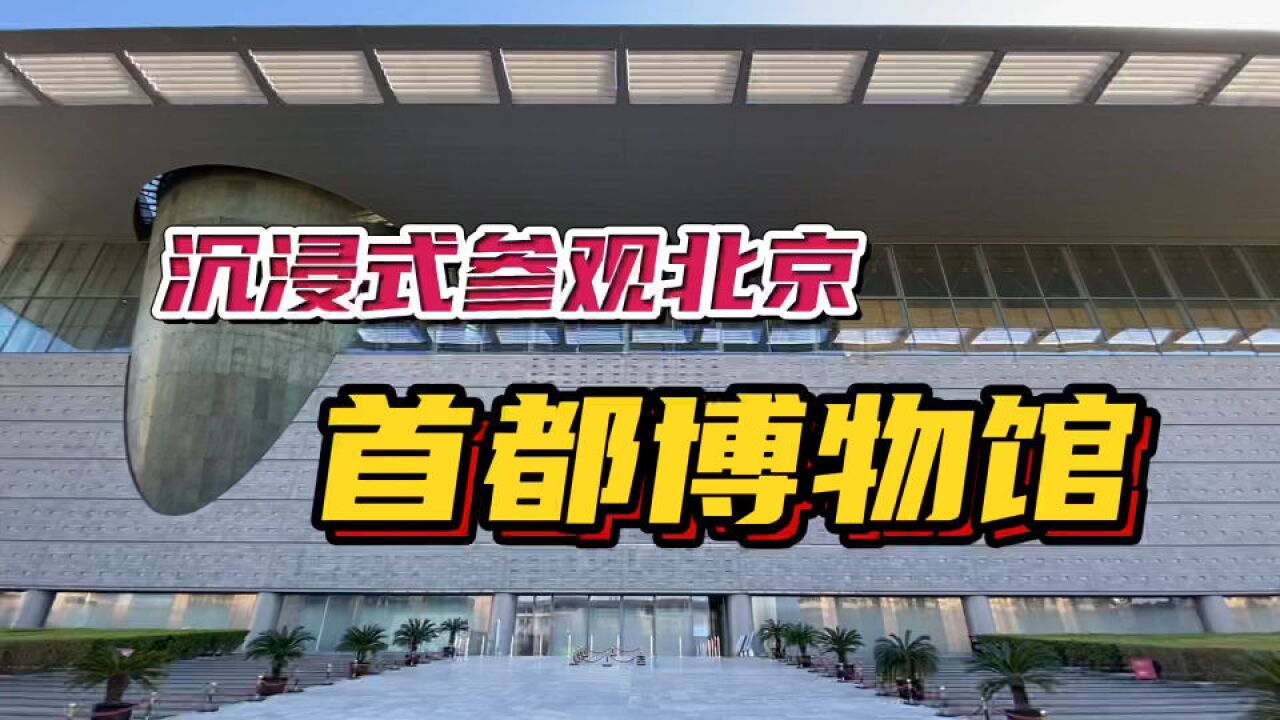 沉浸式参观北京

首都博物馆